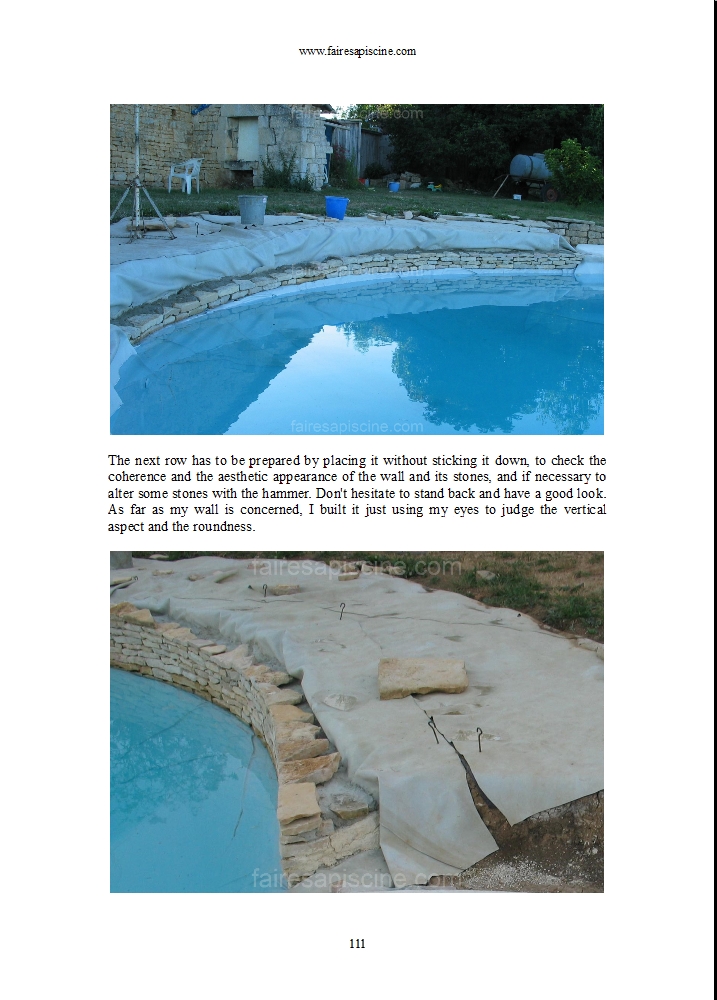 www.fairesapiscine.com

fairesapiscine.com

fairesapiscine.com

The next row has to be prepared by placing it without sticking it down, to check the coherence and the aesthetic appearance of the wall and its stones, and if necessary to alter some stones with the hammer. Don't hesitate to stand back and have a good look. As far as my wall is concerned, I built it just using my eyes to judge the vertical aspect and the roundness.

fairesapiscine.com

fairesapiscine.com

111